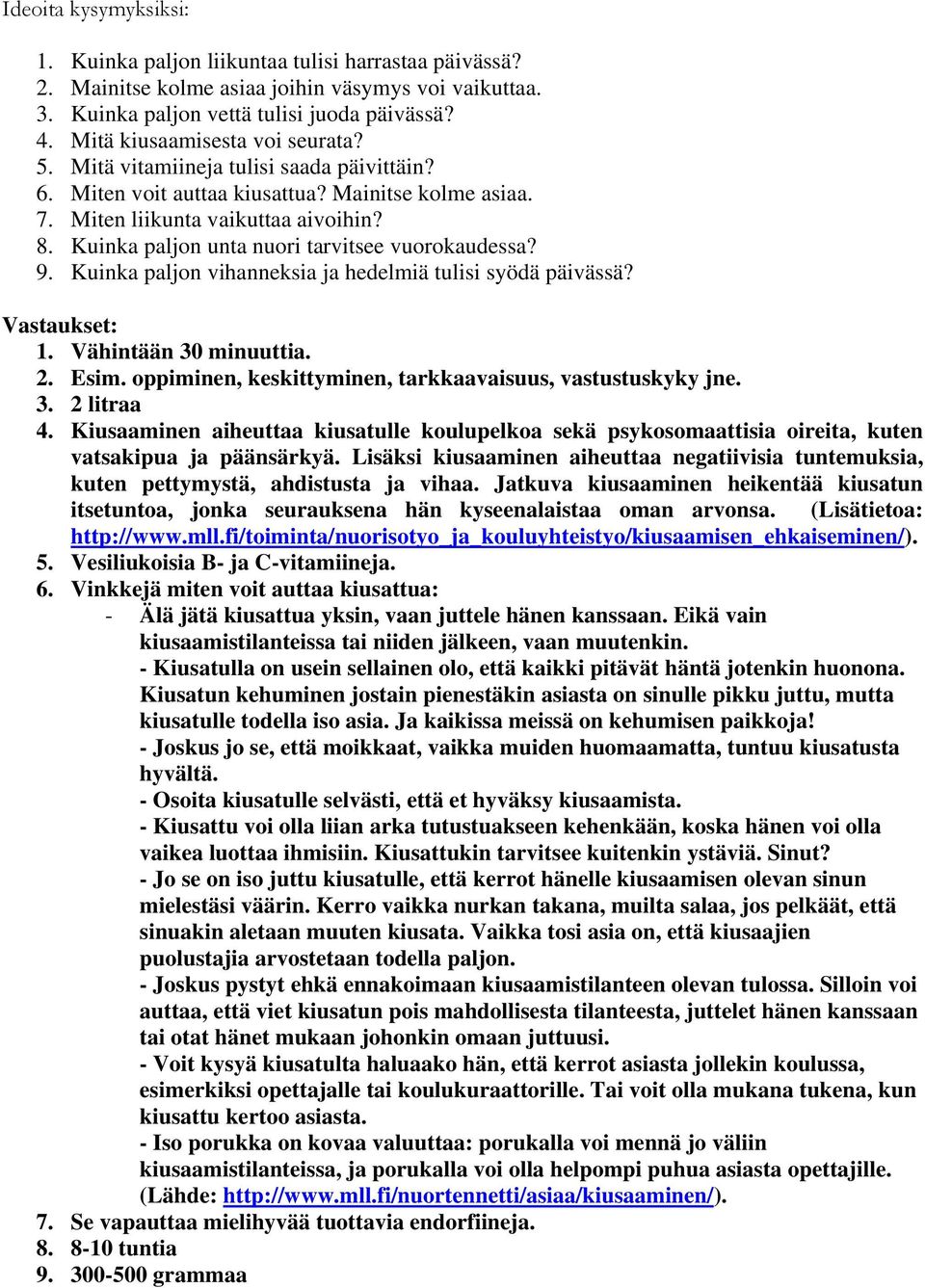 Ideoita kysymyksiksi:

1. Kuinka paljon liikuntaa tulisi harrastaa päivässä?
2. Mainitse kolme asiaa joihin väsymys voi vaikuttaa.
3. Kuinka paljon vettä tulisi juoda päivässä?
4. Mitä kiusaamisesta voi seurata?
5. Mitä vitamiineja tulisi saada päivittäin?
6. Miten voit auttaa kiusattua? Mainitse kolme asiaa.
7. Miten liikunta vaikuttaa aivoihin?
8. Kuinka paljon unta nuori tarvitsee vuorokaudessa?
9. Kuinka paljon vihanneksia ja hedelmiä tulisi syödä päivässä?

Vastaukset:
1. Vähintään 30 minuuttia.
2. Esim. oppiminen, keskittyminen, tarkkaavaisuus, vastustuskyky jne.
3. 2 litraa
4. Kiusaaminen aiheuttaa kiusatulle koulupelkoa sekä psykosomaattisia oireita, kuten vatsakipua ja päänsärkyä. Lisäksi kiusaaminen aiheuttaa negatiivisia tuntemuksia, kuten pettymystä, ahdistusta ja vihaa. Jatkuva kiusaaminen heikentää kiusatun itsetuntoa, jonka seurauksena hän kyseenalaistaa oman arvonsa. (Lisätietoa: http://www.mll.fi/toiminta/nuorisotyo_ja_kouluyhteistyo/kiusaamisen_ehkaiseminen/).
5. Vesiliukoisia B- ja C-vitamiineja.
6. Vinkkejä miten voit auttaa kiusattua:
- Älä jätä kiusattua yksin, vaan juttele hänen kanssaan. Eikä vain kiusaamistilanteissa tai niiden jälkeen, vaan muutenkin.
- Kiusatulla on usein sellainen olo, että kaikki pitävät häntä jotenkin huonona. Kiusatun kehuminen jostain pienestäkin asiasta on sinulle pikku juttu, mutta kiusatulle todella iso asia. Ja kaikissa meissä on kehumisen paikkoja!
- Joskus jo se, että moikkaat, vaikka muiden huomaamatta, tuntuu kiusatusta hyvältä.
- Osoita kiusatulle selvästi, että et hyväksy kiusaamista.
- Kiusattu voi olla liian arka tutustuakseen kehenkään, koska hänen voi olla vaikea luottaa ihmisiin. Kiusattukin tarvitsee kuitenkin ystäviä. Sinut?
- Jo se on iso juttu kiusatulle, että kerrot hänelle kiusaamisen olevan sinun mielestäsi väärin. Kerro vaikka nurkan takana, muilta salaa, jos pelkäät, että sinuakin aletaan muuten kiusata. Vaikka tosi asia on, että kiusaajien puolustajia arvostetaan todella paljon.
- Joskus pystyt ehkä ennakoimaan kiusaamistilanteen olevan tulossa. Silloin voi auttaa, että viet kiusatun pois mahdollisesta tilanteesta, juttelet hänen kanssaan tai otat hänet mukaan johonkin omaan juttuusi.
- Voit kysyä kiusatulta haluaako hän, että kerrot asiasta jollekin koulussa, esimerkiksi opettajalle tai koulukuraattorille. Tai voit olla mukana tukena, kun kiusattu kertoo asiasta.
- Iso porukka on kovaa valuuttaa: porukalla voi mennä jo väliin kiusaamistilanteissa, ja porukalla voi olla helpompi puhua asiasta opettajille. (Lähde: http://www.mll.fi/nuortennetti/asiaa/kiusaaminen/).
7. Se vapauttaa mielihyvää tuottavia endorfiineja.
8. 8-10 tuntia
9. 300-500 grammaa